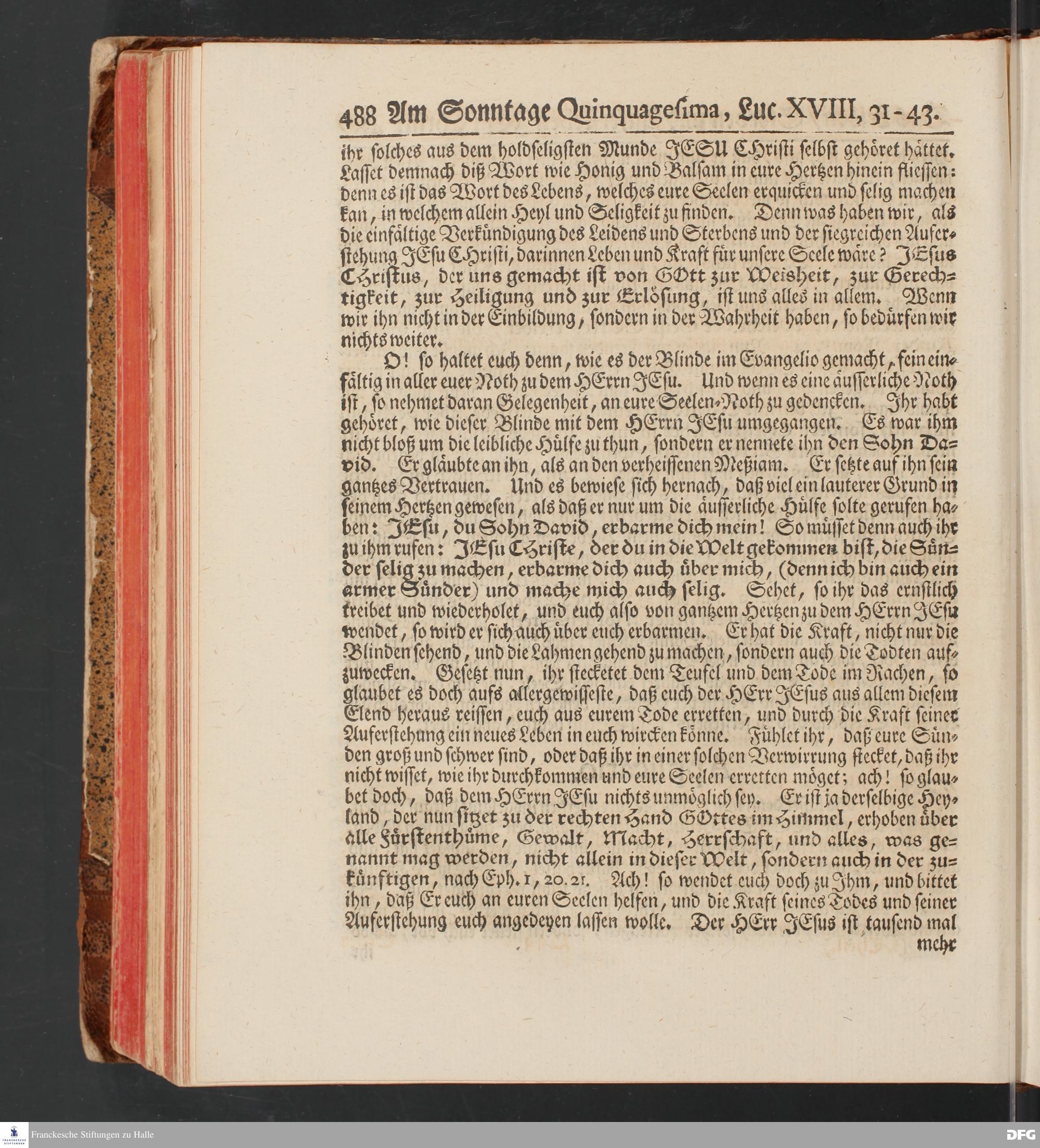 488 Am Sonntage Quinquagesima, Luc. XVIII, 31-43.

ihr solches aus dem holdseligsten Munde JESU CHristi selbst gehöret hättet. Lasset demnach diß Wort wie Honig und Balsam in eure Hertzen hinein fliessen: denn es ist das Wort des Lebens, welches eure Seelen erquicken und selig machen kan, in welchem allein Heyl und Seligkeit zu finden. Denn was haben wir, als die einfältige Verkündigung des Leidens und Sterbens und der siegreichen Auferstehung JEsu CHristi, darinnen Leben und Kraft für unsere Seele wäre? JEsus Christus, der uns gemacht ist von GOtt zur Weisheit, zur Gerechtigkeit, zur Heiligung und zur Erlösung, ist uns alles in allem. Wenn wir ihn nicht in der Einbildung, sondern in der Wahrheit haben, so bedürfen wir nichts weiter.

O! so haltet euch denn, wie es der Blinde im Evangelio gemacht, fein einfältig in aller euer Noth zu dem HErrn JEsu. Und wenn es eine äusserliche Noth ist, so nehmet daran Gelegenheit, an eure Seelen-Noth zu gedencken. Ihr habt gehöret, wie dieser Blinde mit dem HErrn JEsu umgegangen. Es war ihm nicht bloß um die leibliche Hülfe zu thun, sondern er nennete ihn den Sohn David. Er gläubte an ihn, als an den verheissenen Meßiam. Er setzte auf ihn sein gantzes Vertrauen. Und es bewiese sich hernach, daß viel ein lauterer Grund in seinem Hertzen gewesen, als daß er nur um die äusserliche Hülfe solte gerufen haben: JEsu, du Sohn David, erbarme dich mein! So müsset denn auch ihr zu ihm rufen: JEsu Christe, der du in die Welt gekommen bist, die Sünder selig zu machen, erbarme dich auch über mich, (denn ich bin auch ein armer Sünder) und mache mich auch selig. Sehet, so ihr das ernstlich treibet und wiederholet, und euch also von gantzem Hertzen zu dem HErrn JEsu wendet, so wird er sich auch über euch erbarmen. Er hat die Kraft, nicht nur die Blinden sehend, und die Lahmen gehend zu machen, sondern auch die Todten aufzuwecken. Gesetzt nun, ihr stecketet dem Teufel und dem Tode im Rachen, so glaubet es doch aufs allergewisseste, daß euch der HErr JEsus aus allem diesem Elend heraus reissen, euch aus eurem Tode erretten, und durch die Kraft seiner Auferstehung ein neues Leben in euch wircken könne. Fühlet ihr, daß eure Sünden groß und schwer sind, oder daß ihr in einer solchen Verwirrung stecket, daß ihr nicht wisset, wie ihr durchkommen und eure Seelen erretten möget; ach! so glaubet doch, daß dem HErrn JEsu nichts unmöglich sey. Er ist ja derselbige Heyland, der nun sitzet zu der rechten Hand GOttes im Himmel, erhoben über alle Fürstenthüme, Gewalt, Macht, Herrschaft, und alles, was genannt mag werden, nicht allein in dieser Welt, sondern auch in der zukünftigen, nach Eph. 1, 20. 21. Ach! so wendet euch doch zu Ihm, und bittet ihn, daß Er euch an euren Seelen helfen, und die Kraft seines Todes und seiner Auferstehung euch angedeyen lassen wolle. Der HErr JEsus ist tausend mal mehr

Franckesche Stiftungen zu Halle
DFG